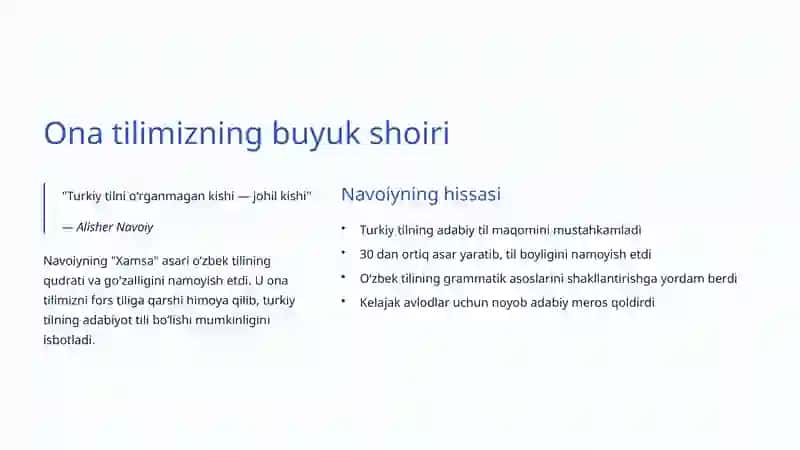 Ona tilimizning buyuk shoiri

"Turkiy tilni o'rganmagan kishi — johil kishi"

— Alisher Navoiy

Navoiyning "Xamsa" asari o'zbek tilining qudrati va go'zalligini namoyish etdi. U ona tilimizni fors tiliga qarshi himoya qilib, turkiy tilning adabiyot tili bo'lishi mumkinligini isbotladi.

Navoiyning hissasi

• Turkiy tilning adabiy til maqomini mustahkamladi
• 30 dan ortiq asar yaratib, til boyligini namoyish etdi
• O'zbek tilining grammatik asoslarini shakllantirishga yordam berdi
• Kelajak avlodlar uchun noyob adabiy meros qoldirdi